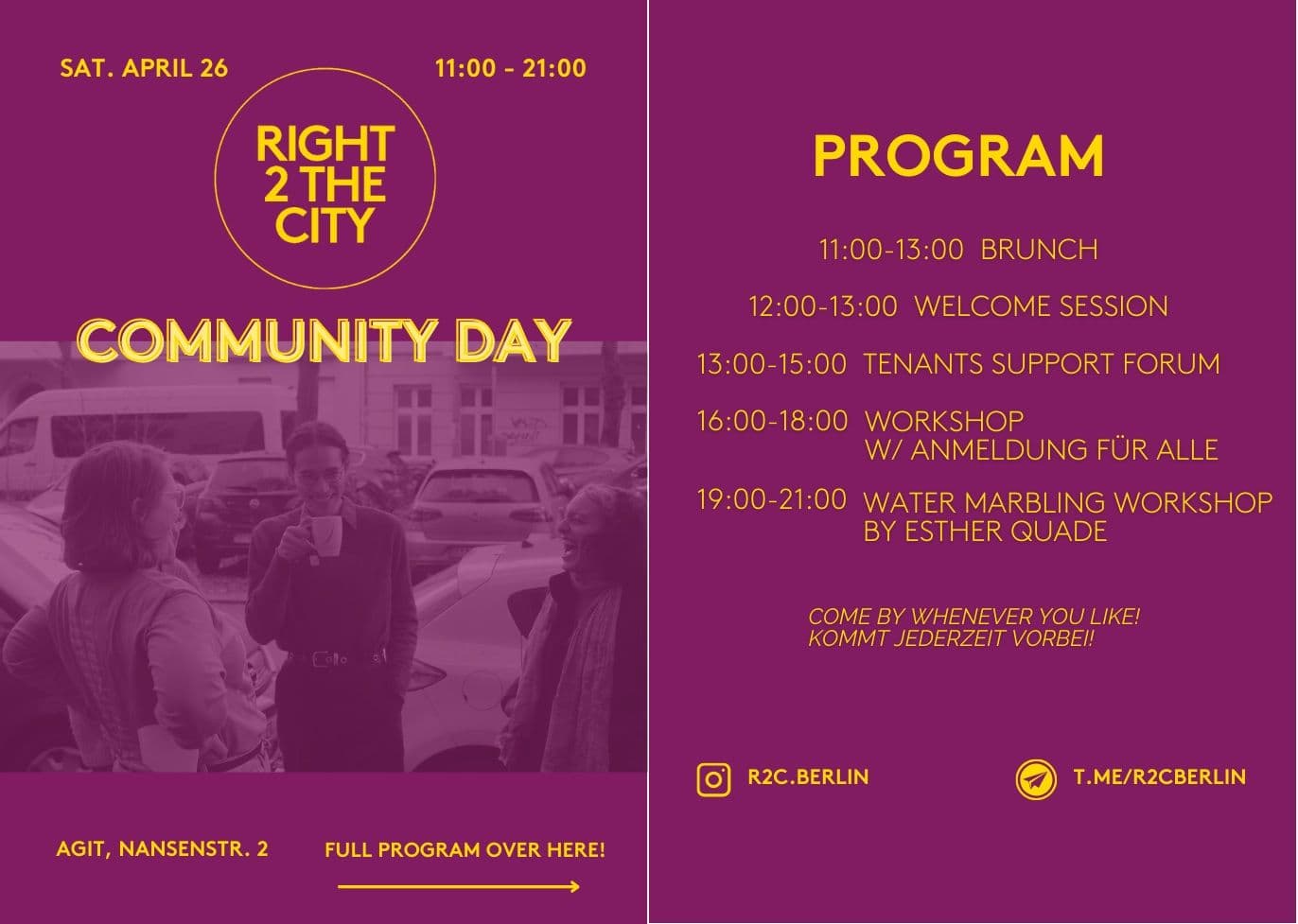 SAT. APRIL 26

11:00 - 21:00

RIGHT 2 THE CITY

COMMUNITY DAY

AGIT, NANSENSTR. 2

FULL PROGRAM OVER HERE!

PROGRAM

11:00-13:00 BRUNCH

12:00-13:00 WELCOME SESSION

13:00-15:00 TENANTS SUPPORT FORUM

16:00-18:00 WORKSHOP W/ ANMELDUNG FÜR ALLE

19:00-21:00 WATER MARBLING WORKSHOP BY ESTHER QUADE

COME BY WHENEVER YOU LIKE!
KOMMT JEDERZEIT VORBEI!

R2C.BERLIN

T.ME/R2CBERLIN